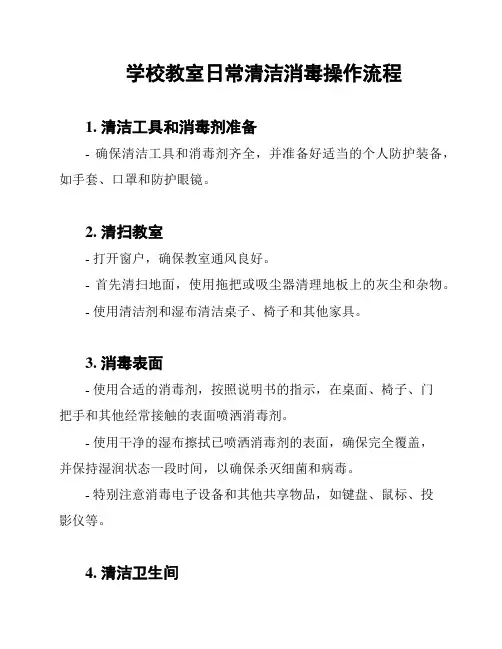 学校教室日常清洁消毒操作流程

1. 清洁工具和消毒剂准备

- 确保清洁工具和消毒剂齐全，并准备好适当的个人防护装备，如手套、口罩和防护眼镜。

2. 清扫教室

- 打开窗户，确保教室通风良好。

- 首先清扫地面，使用拖把或吸尘器清理地板上的灰尘和杂物。

- 使用清洁剂和湿布清洁桌子、椅子和其他家具。

3. 消毒表面

- 使用合适的消毒剂，按照说明书的指示，在桌面、椅子、门把手和其他经常接触的表面喷洒消毒剂。

- 使用干净的湿布擦拭已喷洒消毒剂的表面，确保完全覆盖，并保持湿润状态一段时间，以确保杀灭细菌和病毒。

- 特别注意消毒电子设备和其他共享物品，如键盘、鼠标、投影仪等。

4. 清洁卫生间